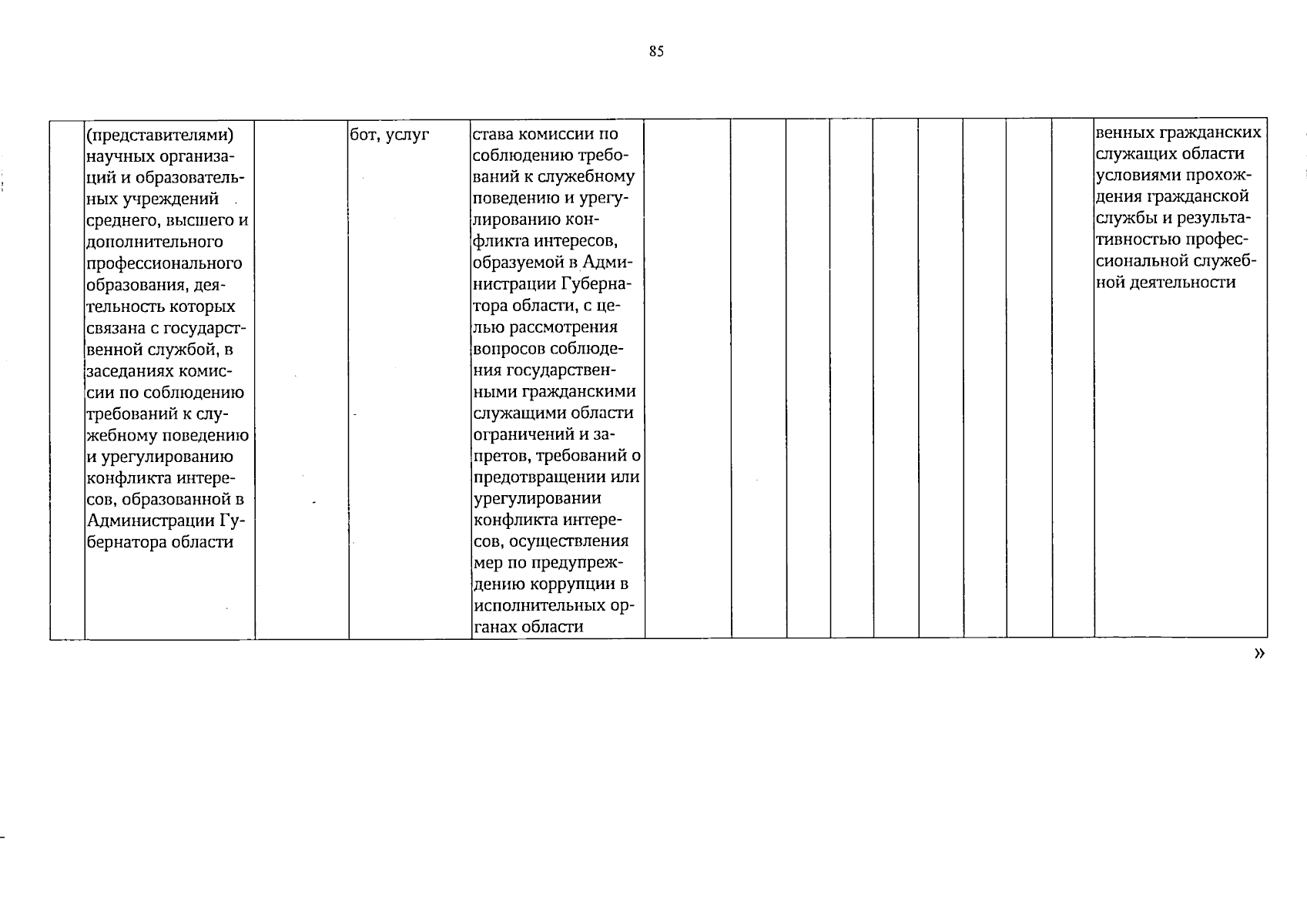 85

| | | | | | | | | | | | | | |
|---|---|---|---|---|---|---|---|---|---|---|---|---|---|
| | (представителями) научных организаций и образовательных учреждений среднего, высшего и дополнительного профессионального образования, деятельность которых связана с государственной службой, в заседаниях комиссии по соблюдению требований к служебному поведению и урегулированию конфликта интересов, образованной в Администрации Губернатора области | | бот, услуг | става комиссии по соблюдению требований к служебному поведению и урегулированию конфликта интересов, образуемой в Администрации Губернатора области, с целью рассмотрения вопросов соблюдения государственными гражданскими служащими области ограничений и запретов, требований о предотвращении или урегулировании конфликта интересов, осуществления мер по предупреждению коррупции в исполнительных органах области | | | | | | | | | венных гражданских служащих области условиями прохождения гражданской службы и результативностью профессиональной служебной деятельности |

»